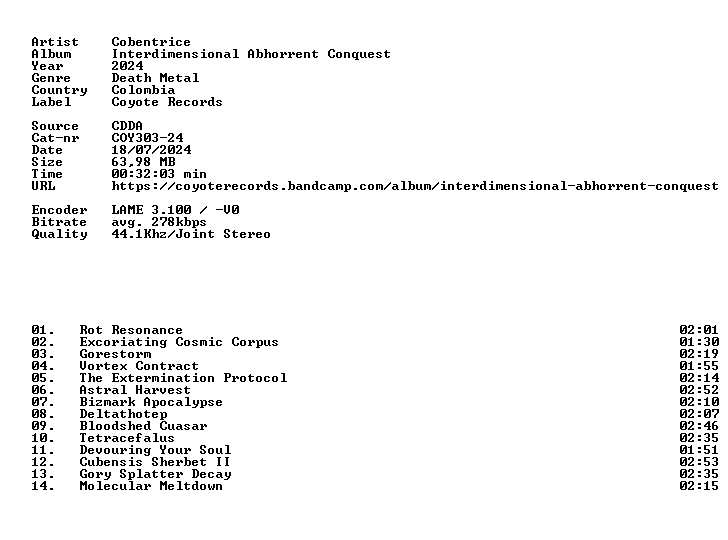 Artist Cobentrice
Album Interdimensional Abhorrent Conquest
Year 2024
Genre Death Metal
Country Colombia
Label Coyote Records

Source CDDA
Cat-nr COY303-24
Date 18/07/2024
Size 63,98 MB
Time 00:32:03 min
URL https://coyoterecords.bandcamp.com/album/interdimensional-abhorrent-conquest

Encoder LAME 3.100 / -V0
Bitrate avg. 278kbps
Quality 44.1Khz/Joint Stereo

01. Rot Resonance 02:01
02. Excoriating Cosmic Corpus 01:30
03. Gorestorm 02:19
04. Vortex Contract 01:55
05. The Extermination Protocol 02:14
06. Astral Harvest 02:52
07. Bizmark Apocalypse 02:10
08. Deltathotep 02:07
09. Bloodshed Cuasar 02:46
10. Tetracefalus 02:35
11. Devouring Your Soul 01:51
12. Cubensis Sherbet II 02:53
13. Gory Splatter Decay 02:35
14. Molecular Meltdown 02:15